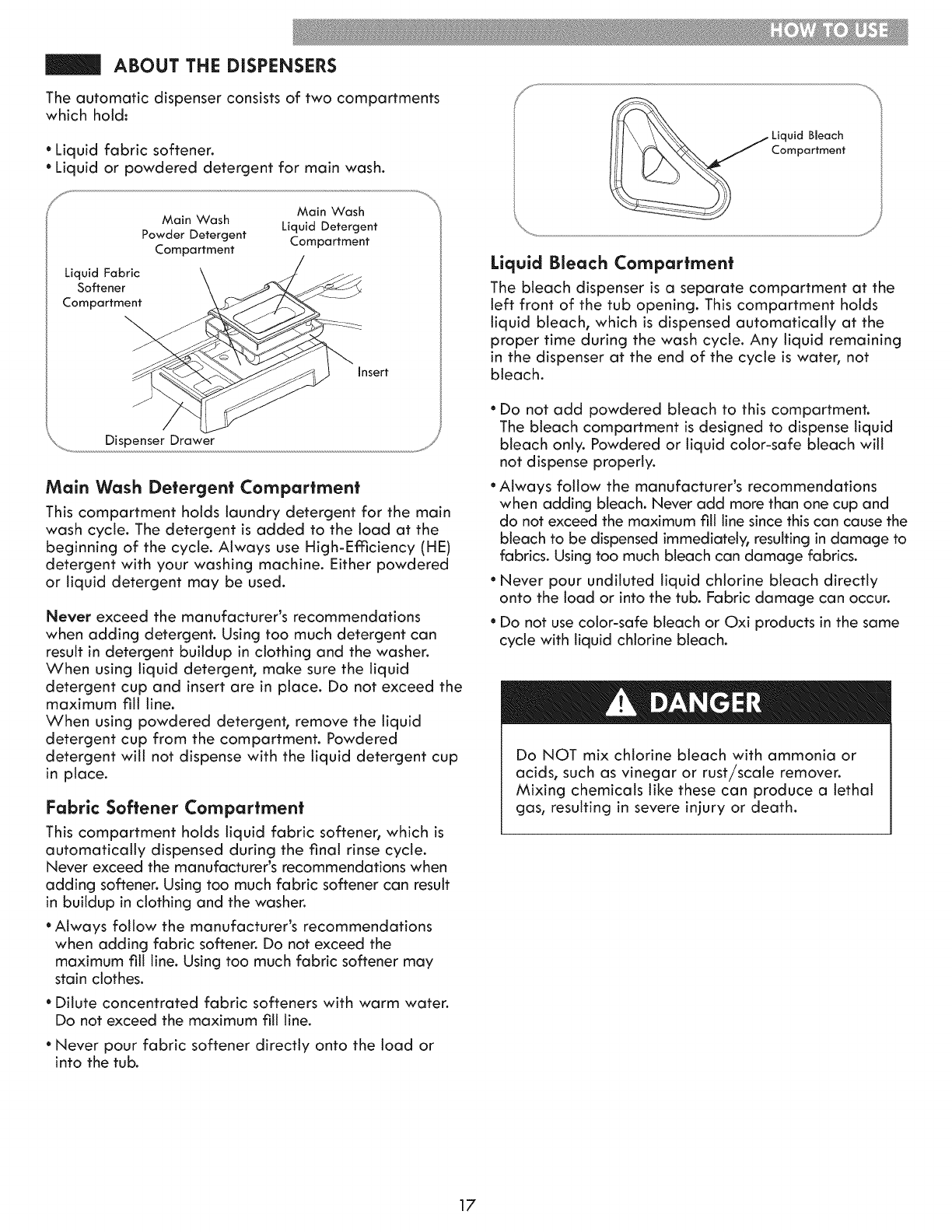 HOW TO USE

ABOUT THE DISPENSERS

The automatic dispenser consists of two compartments which hold:

• Liquid fabric softener.
• Liquid or powdered detergent for main wash.

Main Wash Powder Detergent Compartment

Main Wash Liquid Detergent Compartment

Liquid Fabric Softener Compartment

Insert

Dispenser Drawer

Main Wash Detergent Compartment

This compartment holds laundry detergent for the main wash cycle. The detergent is added to the load at the beginning of the cycle. Always use High-Efficiency (HE) detergent with your washing machine. Either powdered or liquid detergent may be used.

Never exceed the manufacturer's recommendations when adding detergent. Using too much detergent can result in detergent buildup in clothing and the washer. When using liquid detergent, make sure the liquid detergent cup and insert are in place. Do not exceed the maximum fill line.
When using powdered detergent, remove the liquid detergent cup from the compartment. Powdered detergent will not dispense with the liquid detergent cup in place.

Fabric Softener Compartment

This compartment holds liquid fabric softener, which is automatically dispensed during the final rinse cycle. Never exceed the manufacturer's recommendations when adding softener. Using too much fabric softener can result in buildup in clothing and the washer.

• Always follow the manufacturer's recommendations when adding fabric softener. Do not exceed the maximum fill line. Using too much fabric softener may stain clothes.

• Dilute concentrated fabric softeners with warm water. Do not exceed the maximum fill line.

• Never pour fabric softener directly onto the load or into the tub.

Liquid Bleach Compartment

Liquid Bleach Compartment

The bleach dispenser is a separate compartment at the left front of the tub opening. This compartment holds liquid bleach, which is dispensed automatically at the proper time during the wash cycle. Any liquid remaining in the dispenser at the end of the cycle is water, not bleach.

• Do not add powdered bleach to this compartment. The bleach compartment is designed to dispense liquid bleach only. Powdered or liquid color-safe bleach will not dispense properly.

• Always follow the manufacturer's recommendations when adding bleach. Never add more than one cup and do not exceed the maximum fill line since this can cause the bleach to be dispensed immediately, resulting in damage to fabrics. Using too much bleach can damage fabrics.

• Never pour undiluted liquid chlorine bleach directly onto the load or into the tub. Fabric damage can occur.

• Do not use color-safe bleach or Oxi products in the same cycle with liquid chlorine bleach.

DANGER

Do NOT mix chlorine bleach with ammonia or acids, such as vinegar or rust/scale remover. Mixing chemicals like these can produce a lethal gas, resulting in severe injury or death.

17